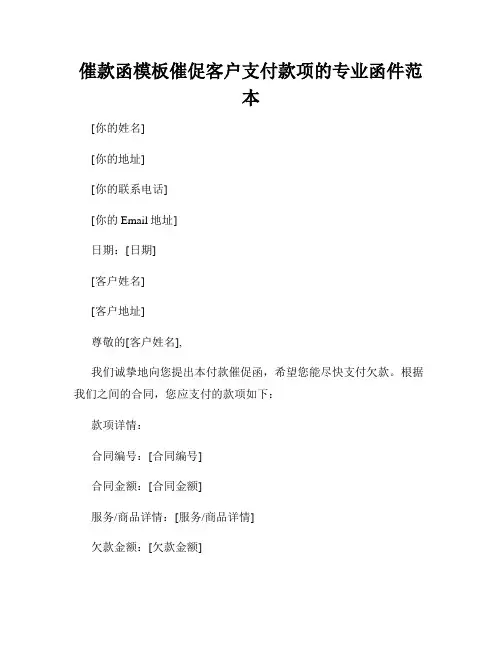 催款函模板催促客户支付款项的专业函件范本

[你的姓名]

[你的地址]

[你的联系电话]

[你的 Email 地址]

日期：[日期]

[客户姓名]

[客户地址]

尊敬的[客户姓名],

我们诚挚地向您提出本付款催促函，希望您能尽快支付欠款。根据我们之间的合同，您应支付的款项如下：

款项详情：

合同编号：[合同编号]

合同金额：[合同金额]

服务/商品详情：[服务/商品详情]

欠款金额：[欠款金额]